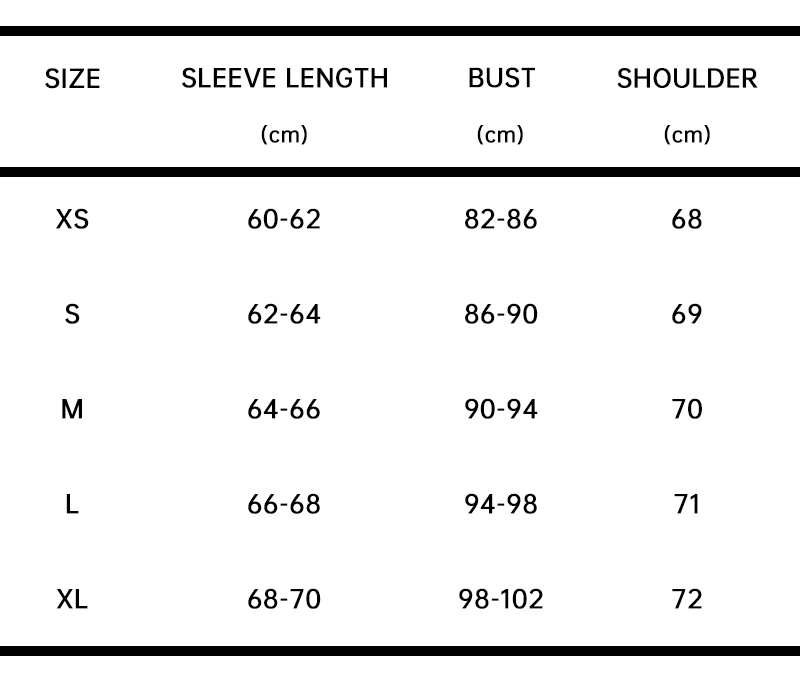 | SIZE | SLEEVE LENGTH (cm) | BUST (cm) | SHOULDER (cm) |
|---|---|---|---|
| XS | 60-62 | 82-86 | 68 |
| S | 62-64 | 86-90 | 69 |
| M | 64-66 | 90-94 | 70 |
| L | 66-68 | 94-98 | 71 |
| XL | 68-70 | 98-102 | 72 |